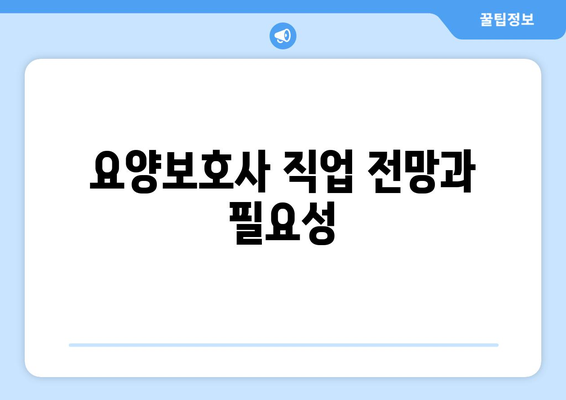 꿀팁정보

요양보호사 직업 전망과 필요성